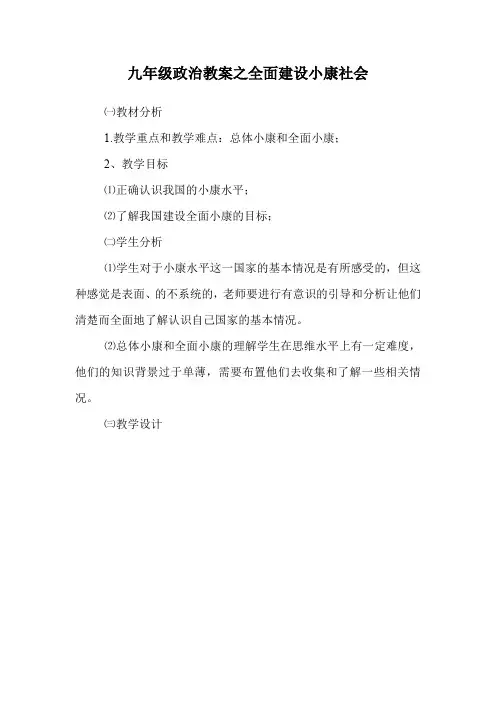 九年级政治教案之全面建设小康社会

㈠教材分析

1.教学重点和教学难点：总体小康和全面小康；

2、教学目标

⑴正确认识我国的小康水平；

⑵了解我国建设全面小康的目标；

㈡学生分析

⑴学生对于小康水平这一国家的基本情况是有所感受的，但这种感觉是表面、的不系统的，老师要进行有意识的引导和分析让他们清楚而全面地了解认识自己国家的基本情况。

⑵总体小康和全面小康的理解学生在思维水平上有一定难度，他们的知识背景过于单薄，需要布置他们去收集和了解一些相关情况。

㈢教学设计